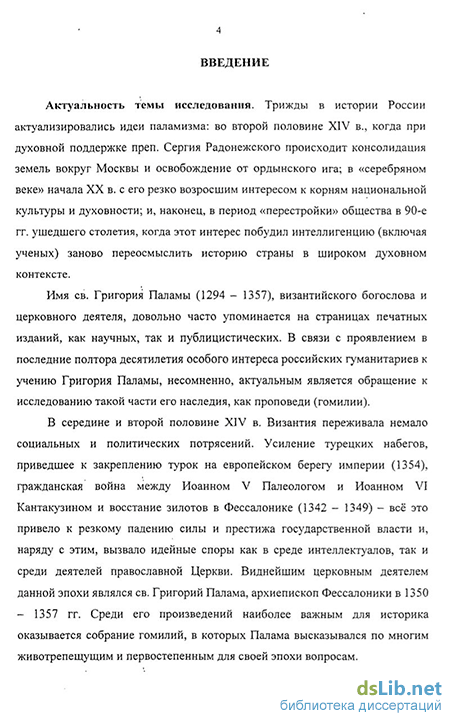 4

ВВЕДЕНИЕ

Актуальность темы исследования. Трижды в истории России актуализировались идеи паламизма: во второй половине XIV в., когда при духовной поддержке преп. Сергия Радонежского происходит консолидация земель вокруг Москвы и освобождение от ордынского ига; в «серебряном веке» начала XX в. с его резко возросшим интересом к корням национальной культуры и духовности; и, наконец, в период «перестройки» общества в 90-е гг. ушедшего столетия, когда этот интерес побудил интеллигенцию (включая ученых) заново переосмыслить историю страны в широком духовном контексте.

Имя св. Григория Паламы (1294 – 1357), византийского богослова и церковного деятеля, довольно часто упоминается на страницах печатных изданий, как научных, так и публицистических. В связи с проявлением в последние полтора десятилетия особого интереса российских гуманитариев к учению Григория Паламы, несомненно, актуальным является обращение к исследованию такой части его наследия, как проповеди (гомилии).

В середине и второй половине XIV в. Византия переживала немало социальных и политических потрясений. Усиление турецких набегов, приведшее к закреплению турок на европейском берегу империи (1354), гражданская война между Иоанном V Палеологом и Иоанном VI Кантакузином и восстание зилотов в Фессалонике (1342 – 1349) – всё это привело к резкому падению силы и престижа государственной власти и, наряду с этим, вызвало идейные споры как в среде интеллектуалов, так и среди деятелей православной Церкви. Виднейшим церковным деятелем данной эпохи являлся св. Григорий Палама, архиепископ Фессалоники в 1350 – 1357 гг. Среди его произведений наиболее важным для историка оказывается собрание гомилий, в которых Палама высказывался по многим животрепещущим и первостепенным для своей эпохи вопросам.

dsLib.net
библиотека диссертаций